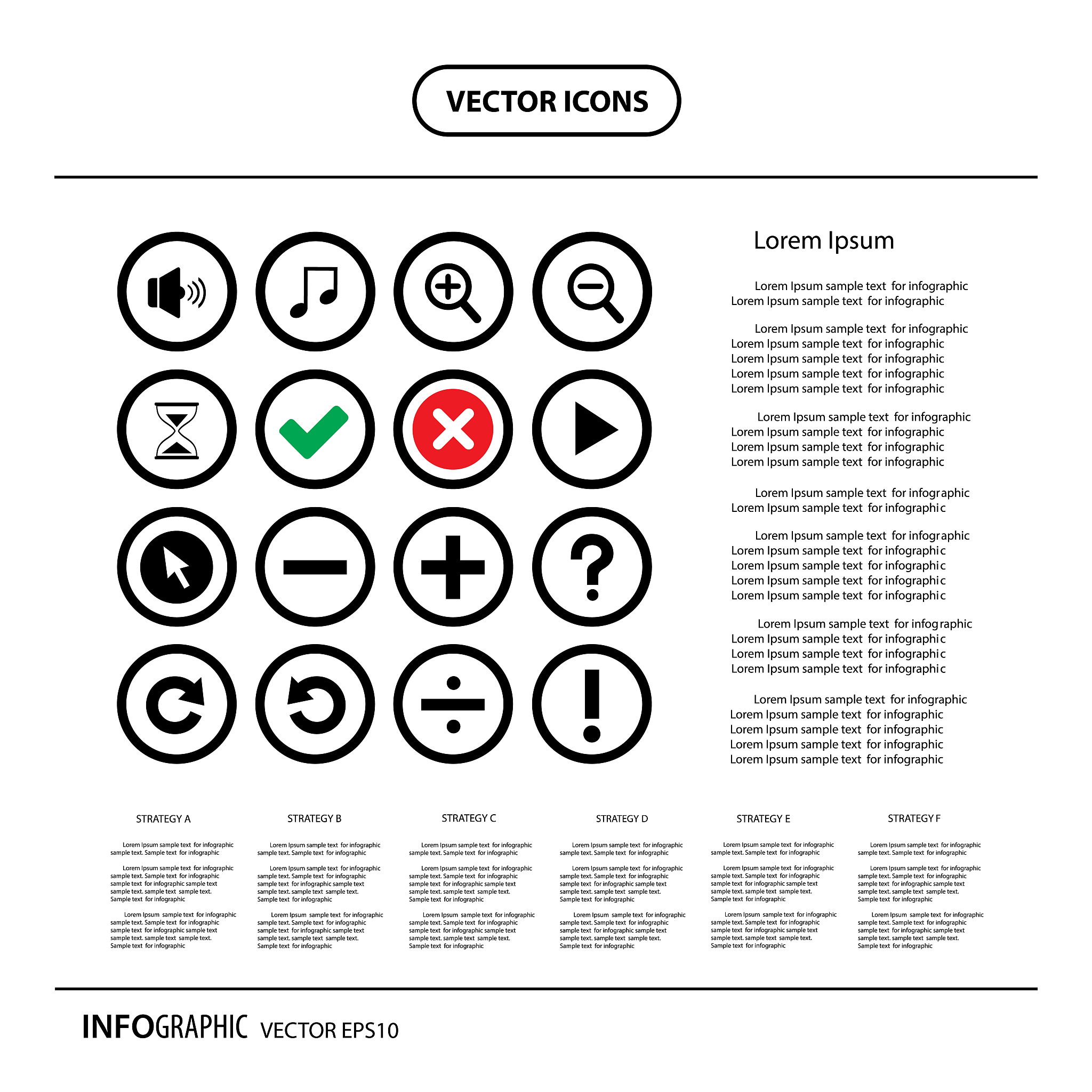 VECTOR ICONS

Lorem Ipsum

Lorem Ipsum sample text for infographic
Lorem Ipsum sample text for infographic

Lorem Ipsum sample text for infographic
Lorem Ipsum sample text for infographic
Lorem Ipsum sample text for infographic
Lorem Ipsum sample text for infographic
Lorem Ipsum sample text for infographic

Lorem Ipsum sample text for infographic
Lorem Ipsum sample text for infographic
Lorem Ipsum sample text for infographic
Lorem Ipsum sample text for infographic

Lorem Ipsum sample text for infographic
Lorem Ipsum sample text for infographic

Lorem Ipsum sample text for infographic
Lorem Ipsum sample text for infographic
Lorem Ipsum sample text for infographic
Lorem Ipsum sample text for infographic
Lorem Ipsum sample text for infographic

Lorem Ipsum sample text for infographic
Lorem Ipsum sample text for infographic
Lorem Ipsum sample text for infographic
Lorem Ipsum sample text for infographic

Lorem Ipsum sample text for infographic
Lorem Ipsum sample text for infographic
Lorem Ipsum sample text for infographic
Lorem Ipsum sample text for infographic
Lorem Ipsum sample text for infographic

STRATEGY A

Lorem Ipsum sample text for infographic sample text. Sample text for infographic

Lorem Ipsum sample text for infographic sample text. Sample text for infographic sample text for infographic sample text sample text. sample text sample text. Sample text for infographic

Lorem Ipsum sample text for infographic sample text. Sample text for infographic sample text for infographic sample text sample text. sample text sample text. Sample text for infographic

STRATEGY B

Lorem Ipsum sample text for infographic sample text. Sample text for infographic

Lorem Ipsum sample text for infographic sample text. Sample text for infographic sample text for infographic sample text sample text. sample text sample text. Sample text for infographic

Lorem Ipsum sample text for infographic sample text. Sample text for infographic sample text for infographic sample text sample text. sample text sample text. Sample text for infographic

STRATEGY C

Lorem Ipsum sample text for infographic sample text. Sample text for infographic

Lorem Ipsum sample text for infographic sample text. Sample text for infographic sample text for infographic sample text sample text. sample text sample text. Sample text for infographic

Lorem Ipsum sample text for infographic sample text. Sample text for infographic sample text for infographic sample text sample text. sample text sample text. Sample text for infographic

STRATEGY D

Lorem Ipsum sample text for infographic sample text. Sample text for infographic

Lorem Ipsum sample text for infographic sample text. Sample text for infographic sample text for infographic sample text sample text. sample text sample text. Sample text for infographic

Lorem Ipsum sample text for infographic sample text. Sample text for infographic sample text for infographic sample text sample text. sample text sample text. Sample text for infographic

STRATEGY E

Lorem Ipsum sample text for infographic sample text. Sample text for infographic

Lorem Ipsum sample text for infographic sample text. Sample text for infographic sample text for infographic sample text sample text. sample text sample text. Sample text for infographic

Lorem Ipsum sample text for infographic sample text. Sample text for infographic sample text for infographic sample text sample text. sample text sample text. Sample text for infographic

STRATEGY F

Lorem Ipsum sample text for infographic sample text. Sample text for infographic

Lorem Ipsum sample text for infographic sample text. Sample text for infographic sample text for infographic sample text sample text. sample text sample text. Sample text for infographic

Lorem Ipsum sample text for infographic sample text. Sample text for infographic sample text for infographic sample text sample text. sample text sample text. Sample text for infographic

INFOGRAPHIC VECTOR EPS10